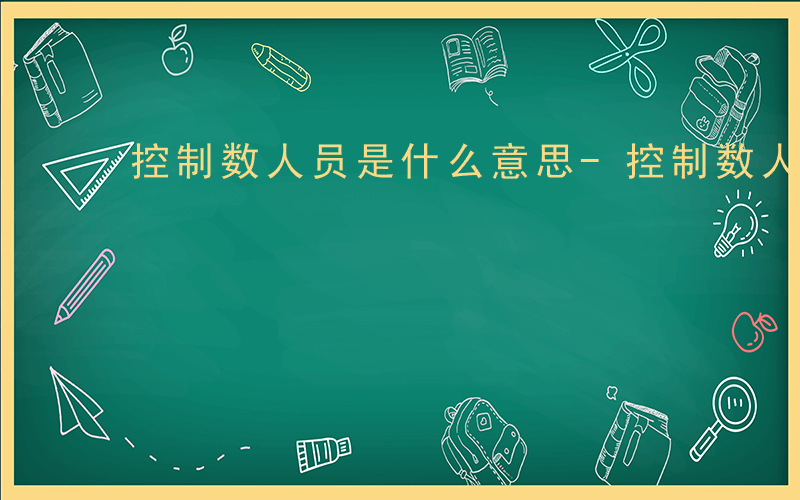 控制数人员是什么意思- 控制数人